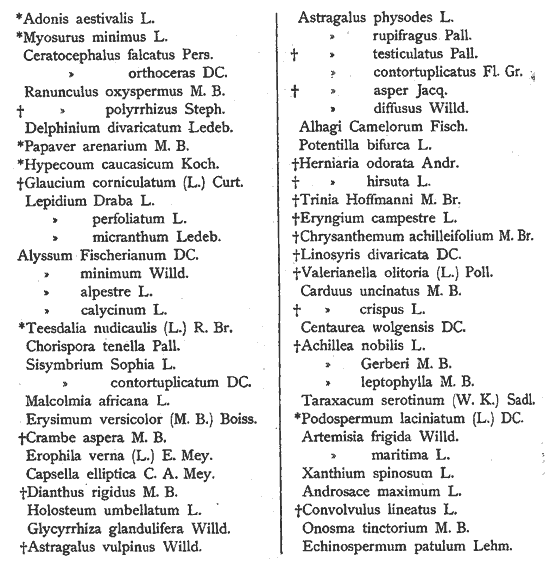 *Adonis aestivalis L.
*Myosurus minimus L.
Ceratocephalus falcatus Pers.
» orthoceras DC.
Ranunculus oxyspermus M. B.
† » polyrrhizus Steph.
Delphinium divaricatum Ledeb.
*Papaver arenarium M. B.
*Hypecoum caucasicum Koch.
†Glaucium corniculatum (L.) Curt.
Lepidium Draba L.
» perfoliatum L.
» micranthum Ledeb.
Alyssum Fischerianum DC.
» minimum Willd.
» alpestre L.
» calycinum L.
*Teesdalia nudicaulis (L.) R. Br.
Chorispora tenella Pall.
Sisymbrium Sophia L.
» contortuplicatum DC.
Malcolmia africana L.
Erysimum versicolor (M. B.) Boiss.
†Crambe aspera M. B.
Erophila verna (L.) E. Mey.
Capsella elliptica C. A. Mey.
†Dianthus rigidus M. B.
Holosteum umbellatum L.
Glycyrrhiza glandulifera Willd.
†Astragalus vulpinus Willd.

Astragalus physodes L.
» rupifragus Pall.
† » testiculatus Pall.
» contortuplicatus Fl. Gr.
† » asper Jacq.
» diffusus Willd.
Alhagi Camelorum Fisch.
Potentilla bifurca L.
†Herniaria odorata Andr.
† » hirsuta L.
†Trinia Hoffmanni M. Br.
†Eryngium campestre L.
†Chrysanthemum achilleifolium M. Br.
†Linosyris divaricata DC.
†Valerianella olitoria (L.) Poll.
Carduus uncinatus M. B.
† » crispus L.
Centaurea wolgensis DC.
†Achillea nobilis L.
» Gerberi M. B.
» leptophylla M. B.
Taraxacum serotinum (W. K.) Sadl.
*Podospermum laciniatum (L.) DC.
Artemisia frigida Willd.
» maritima L.
Xanthium spinosum L.
Androsace maximum L.
†Convolvulus lineatus L.
Onosma tinctorium M. B.
Echinospermum patulum Lehm.